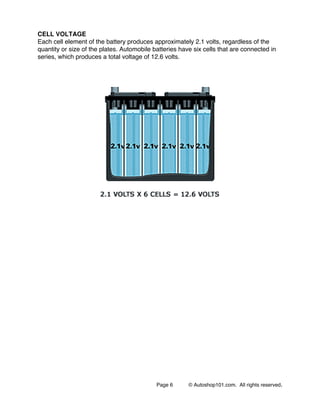 CELL VOLTAGE
Each cell element of the battery produces approximately 2.1 volts, regardless of the quantity or size of the plates. Automobile batteries have six cells that are connected in series, which produces a total voltage of 12.6 volts.

2.1v 2.1v 2.1v 2.1v 2.1v 2.1v

2.1 VOLTS X 6 CELLS = 12.6 VOLTS

Page 6 © Autoshop101.com. All rights reserved.